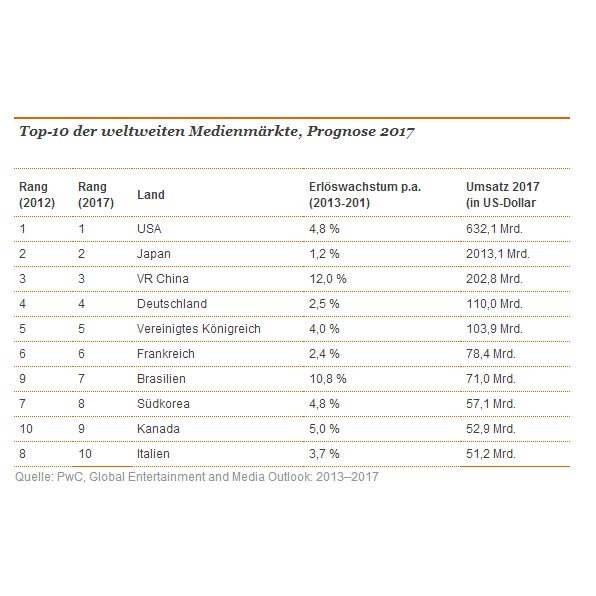 Top-10 der weltweiten Medienmärkte, Prognose 2017

| Rang (2012) | Rang (2017) | Land | Erlöswachstum p.a. (2013-201) | Umsatz 2017 (in US-Dollar |
|---|---|---|---|---|
| 1 | 1 | USA | 4,8 % | 632,1 Mrd. |
| 2 | 2 | Japan | 1,2 % | 2013,1 Mrd. |
| 3 | 3 | VR China | 12,0 % | 202,8 Mrd. |
| 4 | 4 | Deutschland | 2,5 % | 110,0 Mrd. |
| 5 | 5 | Vereinigtes Königreich | 4,0 % | 103,9 Mrd. |
| 6 | 6 | Frankreich | 2,4 % | 78,4 Mrd. |
| 9 | 7 | Brasilien | 10,8 % | 71,0 Mrd. |
| 7 | 8 | Südkorea | 4,8 % | 57,1 Mrd. |
| 10 | 9 | Kanada | 5,0 % | 52,9 Mrd. |
| 8 | 10 | Italien | 3,7 % | 51,2 Mrd. |

Quelle: PwC, Global Entertainment and Media Outlook: 2013–2017